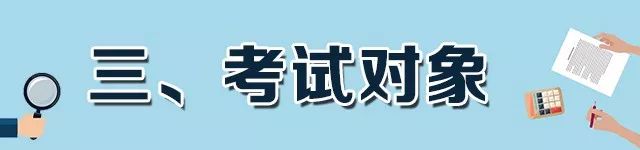 三、考试对象